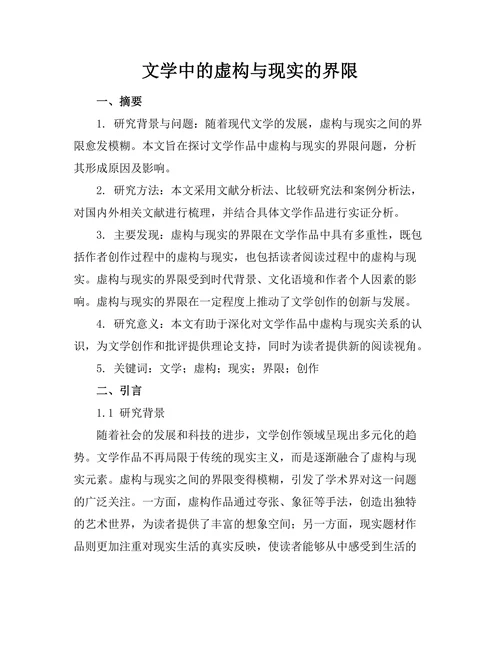 文学中的虚构与现实的界限

一、摘要

1. 研究背景与问题：随着现代文学的发展，虚构与现实之间的界限愈发模糊。本文旨在探讨文学作品中虚构与现实的界限问题，分析其形成原因及影响。

2. 研究方法：本文采用文献分析法、比较研究法和案例分析法，对国内外相关文献进行梳理，并结合具体文学作品进行实证分析。

3. 主要发现：虚构与现实的界限在文学作品中具有多重性，既包括作者创作过程中的虚构与现实，也包括读者阅读过程中的虚构与现实。虚构与现实的界限受到时代背景、文化语境和作者个人因素的影响。虚构与现实的界限在一定程度上推动了文学创作的创新与发展。

4. 研究意义：本文有助于深化对文学作品中虚构与现实关系的认识，为文学创作和批评提供理论支持，同时为读者提供新的阅读视角。

5. 关键词：文学；虚构；现实；界限；创作

二、引言

1.1 研究背景

随着社会的发展和科技的进步，文学创作领域呈现出多元化的趋势。文学作品不再局限于传统的现实主义，而是逐渐融合了虚构与现实元素。虚构与现实之间的界限变得模糊，引发了学术界对这一问题的广泛关注。一方面，虚构作品通过夸张、象征等手法，创造出独特的艺术世界，为读者提供了丰富的想象空间；另一方面，现实题材作品则更加注重对现实生活的真实反映，使读者能够从中感受到生活的